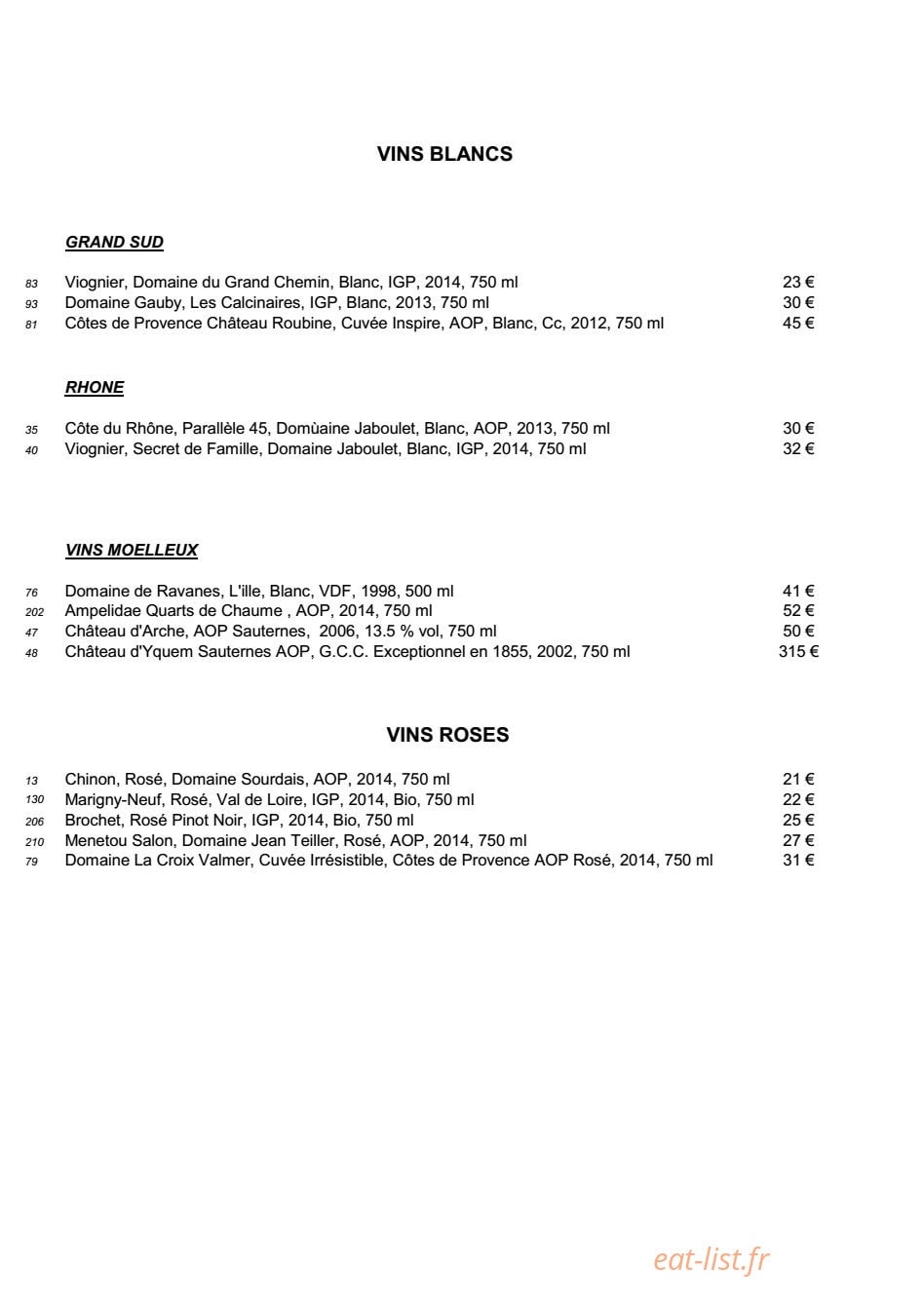 VINS BLANCS

GRAND SUD

83 Viognier, Domaine du Grand Chemin, Blanc, IGP, 2014, 750 ml 23 €
93 Domaine Gauby, Les Calcinaires, IGP, Blanc, 2013, 750 ml 30 €
81 Côtes de Provence Château Roubine, Cuvée Inspire, AOP, Blanc, Cc, 2012, 750 ml 45 €

RHONE

35 Côte du Rhône, Parallèle 45, Domùaine Jaboulet, Blanc, AOP, 2013, 750 ml 30 €
40 Viognier, Secret de Famille, Domaine Jaboulet, Blanc, IGP, 2014, 750 ml 32 €

VINS MOELLEUX

76 Domaine de Ravanes, L'ille, Blanc, VDF, 1998, 500 ml 41 €
202 Ampelidae Quarts de Chaume , AOP, 2014, 750 ml 52 €
47 Château d'Arche, AOP Sauternes, 2006, 13.5 % vol, 750 ml 50 €
48 Château d'Yquem Sauternes AOP, G.C.C. Exceptionnel en 1855, 2002, 750 ml 315 €

VINS ROSES

13 Chinon, Rosé, Domaine Sourdais, AOP, 2014, 750 ml 21 €
130 Marigny-Neuf, Rosé, Val de Loire, IGP, 2014, Bio, 750 ml 22 €
206 Brochet, Rosé Pinot Noir, IGP, 2014, Bio, 750 ml 25 €
210 Menetou Salon, Domaine Jean Teiller, Rosé, AOP, 2014, 750 ml 27 €
79 Domaine La Croix Valmer, Cuvée Irrésistible, Côtes de Provence AOP Rosé, 2014, 750 ml 31 €

eat-list.fr